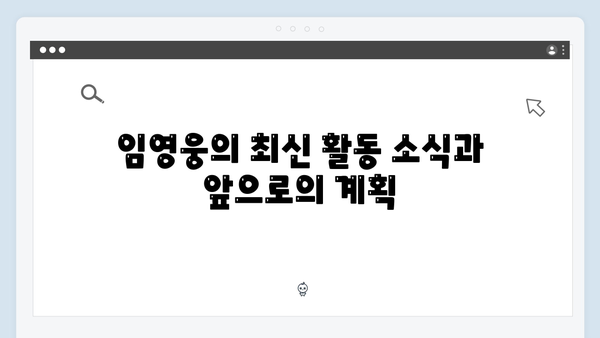 임영웅의 최신 활동 소식과 앞으로의 계획